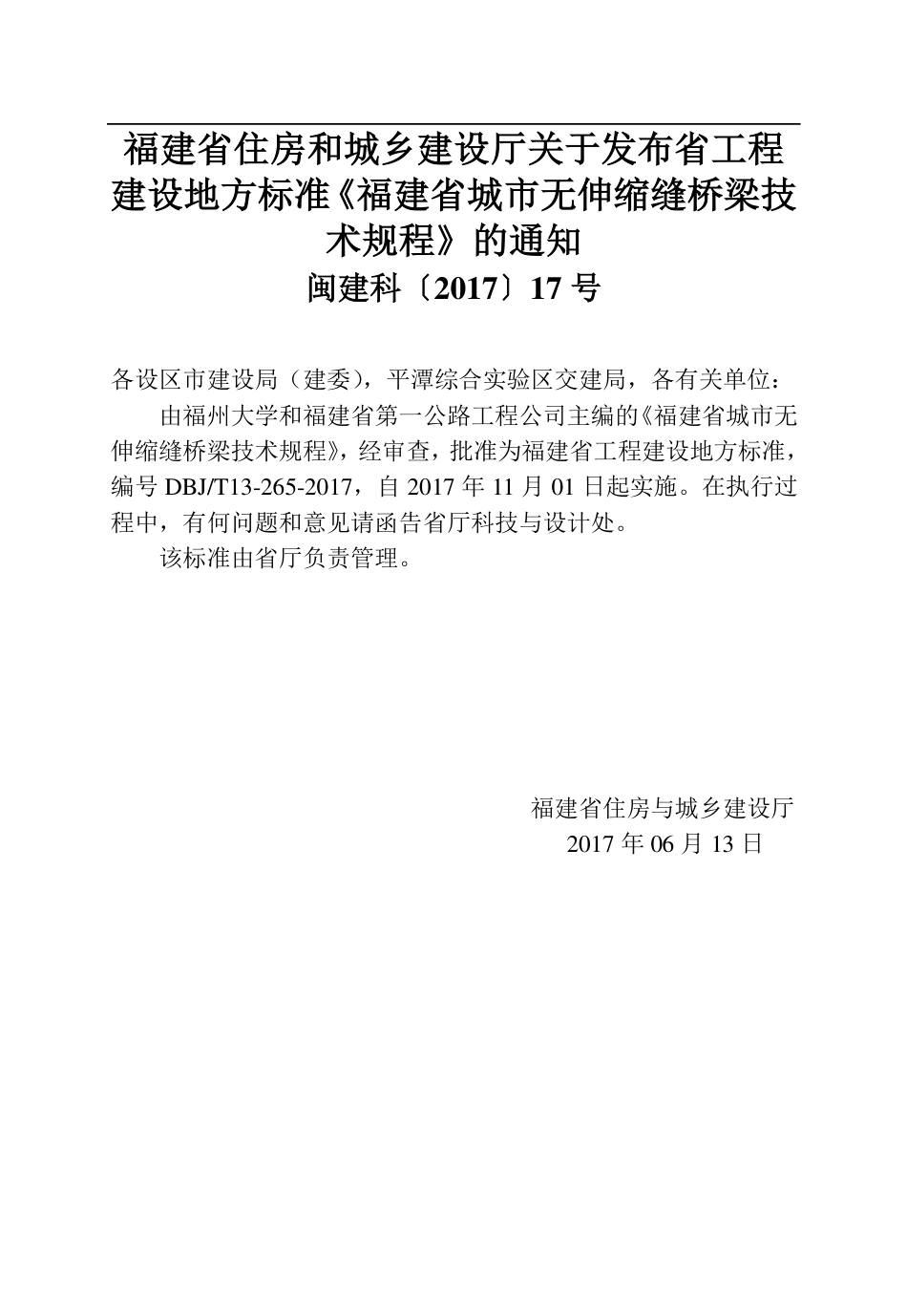 福建省住房和城乡建设厅关于发布省工程建设地方标准《福建省城市无伸缩缝桥梁技术规程》的通知
闽建科〔2017〕17 号

各设区市建设局（建委），平潭综合实验区交建局，各有关单位：

由福州大学和福建省第一公路工程公司主编的《福建省城市无伸缩缝桥梁技术规程》，经审查，批准为福建省工程建设地方标准，编号 DBJ/T13-265-2017，自 2017 年 11 月 01 日起实施。在执行过程中，有何问题和意见请函告省厅科技与设计处。

该标准由省厅负责管理。

福建省住房与城乡建设厅
2017 年 06 月 13 日